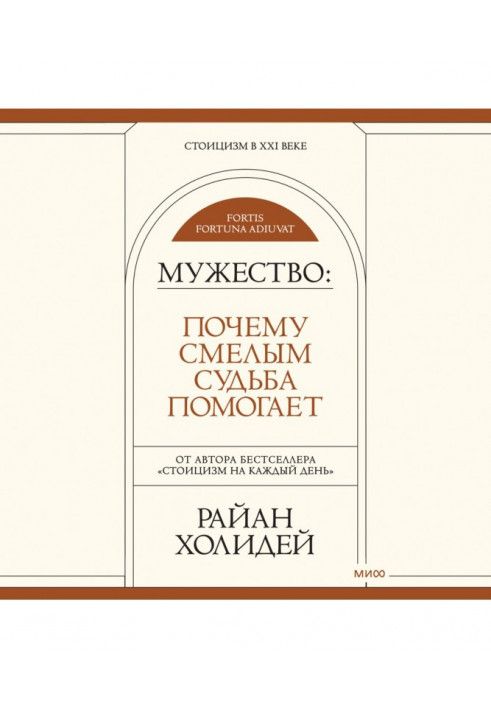 СТОИЦИЗМ В XXI ВЕКЕ

FORTIS
FORTUNA ADIUVAT

МУЖЕСТВО:

ПОЧЕМУ
СМЕЛЫМ
СУДЬБА
ПОМОГАЕТ

ОТ АВТОРА БЕСТСЕЛЛЕРА
«СТОИЦИЗМ НА КАЖДЫЙ ДЕНЬ»

РАЙАН
ХОЛИДЕЙ

МИФ